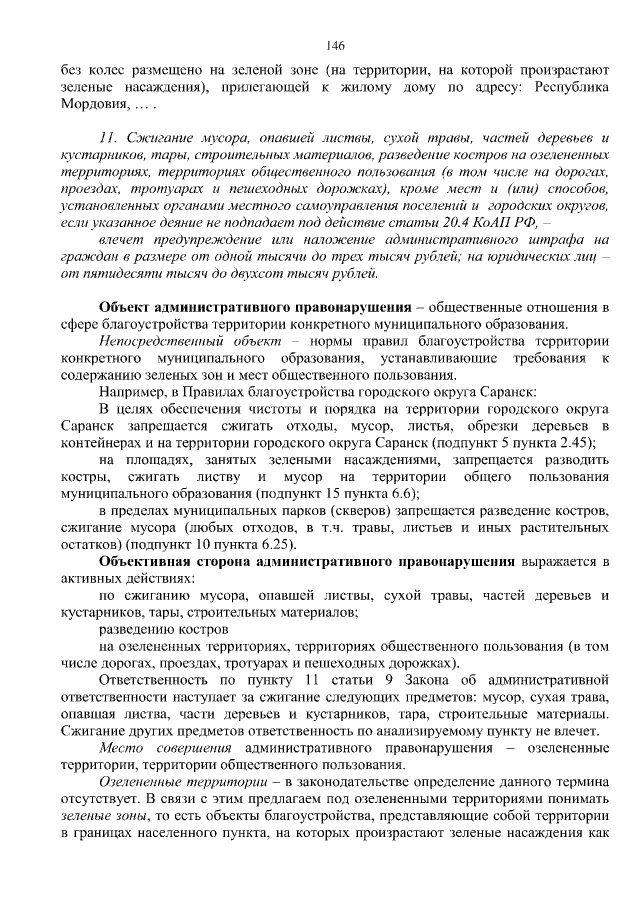 146

без колес размещено на зеленой зоне (на территории, на которой произрастают зеленые насаждения), прилегающей к жилому дому по адресу: Республика Мордовия, … .

11. Сжигание мусора, опавшей листвы, сухой травы, частей деревьев и кустарников, тары, строительных материалов, разведение костров на озелененных территориях, территориях общественного пользования (в том числе на дорогах, проездах, тротуарах и пешеходных дорожках), кроме мест и (или) способов, установленных органами местного самоуправления поселений и городских округов, если указанное деяние не подпадает под действие статьи 20.4 КоАП РФ, –

влечет предупреждение или наложение административного штрафа на граждан в размере от одной тысячи до трех тысяч рублей; на юридических лиц – от пятидесяти тысяч до двухсот тысяч рублей.

Объект административного правонарушения – общественные отношения в сфере благоустройства территории конкретного муниципального образования.

Непосредственный объект – нормы правил благоустройства территории конкретного муниципального образования, устанавливающие требования к содержанию зеленых зон и мест общественного пользования.

Например, в Правилах благоустройства городского округа Саранск:

В целях обеспечения чистоты и порядка на территории городского округа Саранск запрещается сжигать отходы, мусор, листья, обрезки деревьев в контейнерах и на территории городского округа Саранск (подпункт 5 пункта 2.45);

на площадях, занятых зелеными насаждениями, запрещается разводить костры, сжигать листву и мусор на территории общего пользования муниципального образования (подпункт 15 пункта 6.6);

в пределах муниципальных парков (скверов) запрещается разведение костров, сжигание мусора (любых отходов, в т.ч. травы, листьев и иных растительных остатков) (подпункт 10 пункта 6.25).

Объективная сторона административного правонарушения выражается в активных действиях:

по сжиганию мусора, опавшей листвы, сухой травы, частей деревьев и кустарников, тары, строительных материалов;

разведению костров

на озелененных территориях, территориях общественного пользования (в том числе дорогах, проездах, тротуарах и пешеходных дорожках).

Ответственность по пункту 11 статьи 9 Закона об административной ответственности наступает за сжигание следующих предметов: мусор, сухая трава, опавшая листва, части деревьев и кустарников, тара, строительные материалы. Сжигание других предметов ответственность по анализируемому пункту не влечет.

Место совершения административного правонарушения – озелененные территории, территории общественного пользования.

Озелененные территории – в законодательстве определение данного термина отсутствует. В связи с этим предлагаем под озелененными территориями понимать зеленые зоны, то есть объекты благоустройства, представляющие собой территории в границах населенного пункта, на которых произрастают зеленые насаждения как